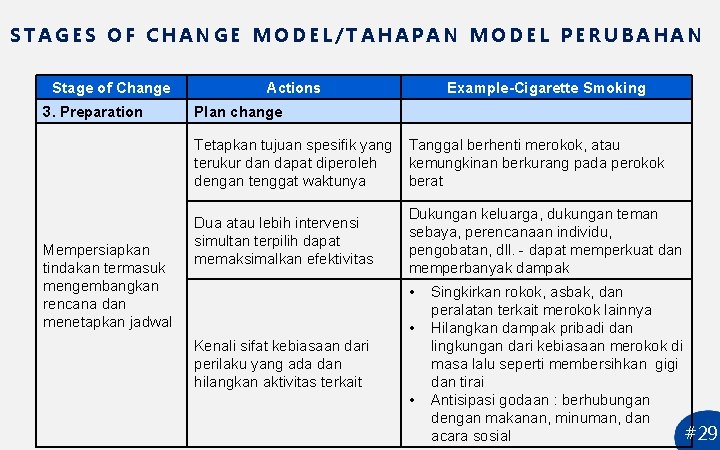 STAGES OF CHANGE MODEL/TAHAPAN MODEL PERUBAHAN

| Stage of Change | Actions | Example-Cigarette Smoking |
|---|---|---|
| 3. Preparation | Plan change | |
| Mempersiapkan tindakan termasuk mengembangkan rencana dan menetapkan jadwal | Tetapkan tujuan spesifik yang terukur dan dapat diperoleh dengan tenggat waktunya | Tanggal berhenti merokok, atau kemungkinan berkurang pada perokok berat |
| | Dua atau lebih intervensi simultan terpilih dapat memaksimalkan efektivitas | Dukungan keluarga, dukungan teman sebaya, perencanaan individu, pengobatan, dll. - dapat memperkuat dan memperbanyak dampak |
| | Kenali sifat kebiasaan dari perilaku yang ada dan hilangkan aktivitas terkait | • Singkirkan rokok, asbak, dan peralatan terkait merokok lainnya • Hilangkan dampak pribadi dan lingkungan dari kebiasaan merokok di masa lalu seperti membersihkan gigi dan tirai • Antisipasi godaan : berhubungan dengan makanan, minuman, dan acara sosial |

#29